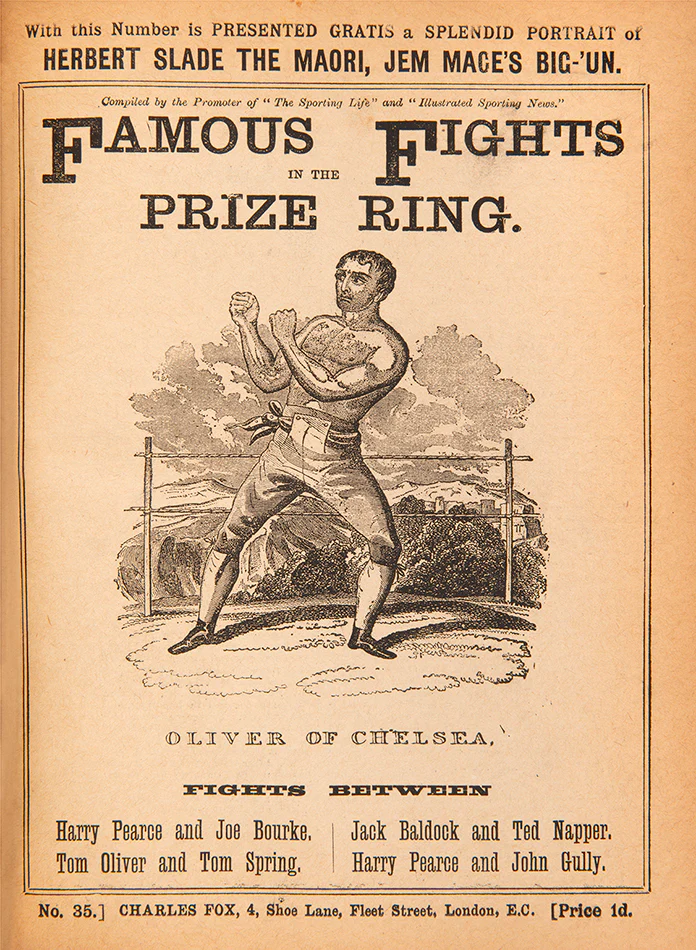 With this Number is PRESENTED GRATIS a SPLENDID PORTRAIT of
HERBERT SLADE THE MAORI, JEM MACE'S BIG-'UN.

Compiled by the Promoter of "The Sporting Life" and "Illustrated Sporting News."

FAMOUS FIGHTS
IN THE
PRIZE RING.

OLIVER OF CHELSEA.

FIGHTS BETWEEN

Harry Pearce and Joe Bourke.
Tom Oliver and Tom Spring.

Jack Baldock and Ted Napper.
Harry Pearce and John Gully.

No. 35.] CHARLES FOX, 4, Shoe Lane, Fleet Street, London, E.C. [Price 1d.